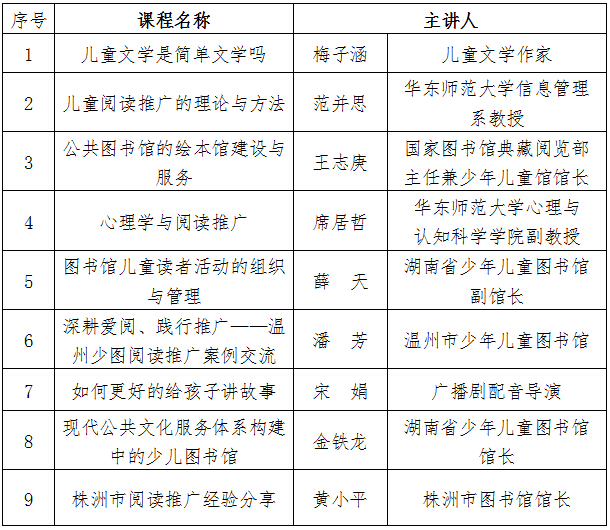 | 序号 | 课程名称 | 主讲人 | |
|---|---|---|---|
| 1 | 儿童文学是简单文学吗 | 梅子涵 | 儿童文学作家 |
| 2 | 儿童阅读推广的理论与方法 | 范并思 | 华东师范大学信息管理系教授 |
| 3 | 公共图书馆的绘本馆建设与服务 | 王志庚 | 国家图书馆典藏阅览部主任兼少年儿童馆馆长 |
| 4 | 心理学与阅读推广 | 席居哲 | 华东师范大学心理与认知科学学院副教授 |
| 5 | 图书馆儿童读者活动的组织与管理 | 薛　天 | 湖南省少年儿童图书馆副馆长 |
| 6 | 深耕爱阅、践行推广——温州少图阅读推广案例交流 | 潘　芳 | 温州市少年儿童图书馆 |
| 7 | 如何更好的给孩子讲故事 | 宋　娟 | 广播剧配音导演 |
| 8 | 现代公共文化服务体系构建中的少儿图书馆 | 金铁龙 | 湖南省少年儿童图书馆馆长 |
| 9 | 株洲市阅读推广经验分享 | 黄小平 | 株洲市图书馆馆长 |